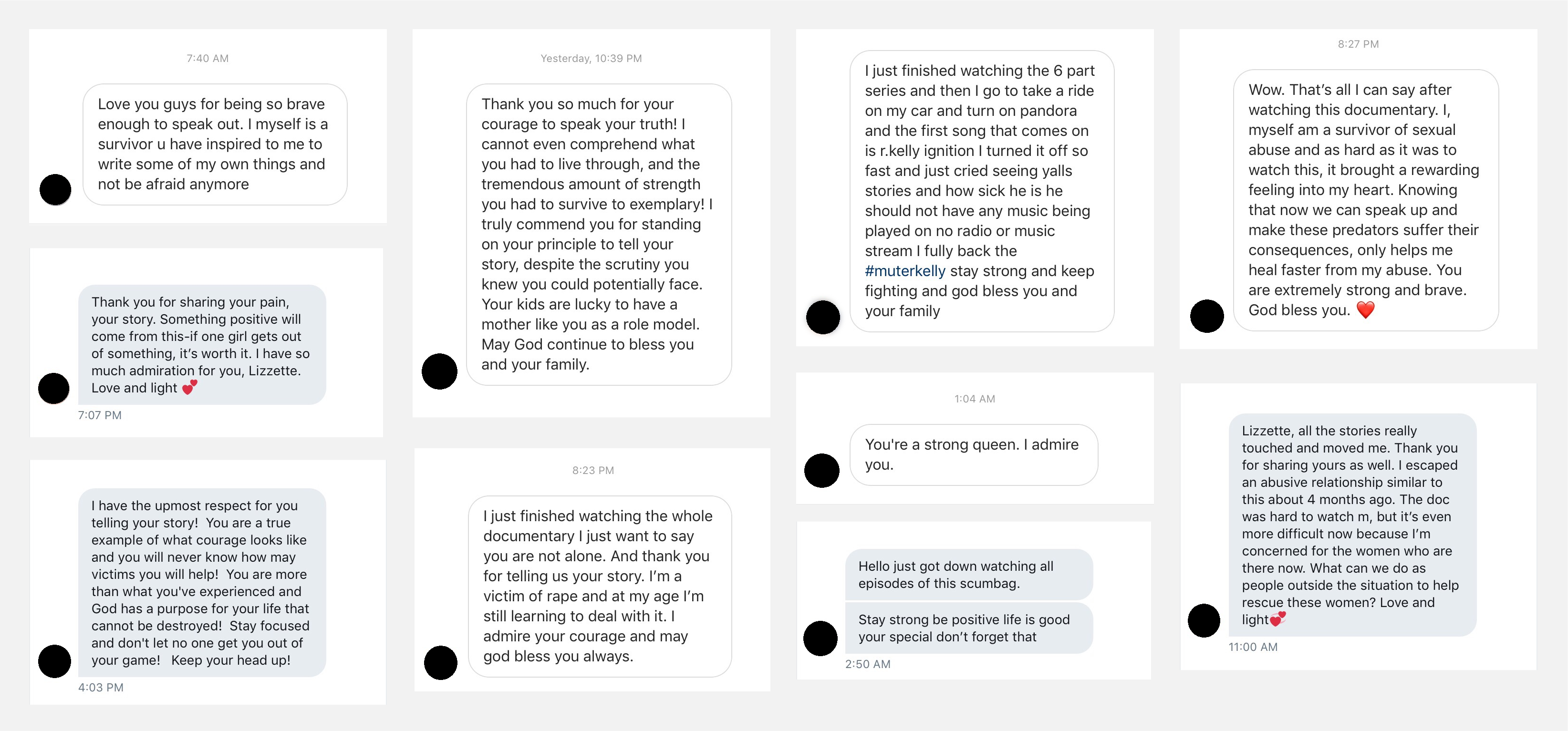 7:40 AM

Love you guys for being so brave enough to speak out. I myself is a survivor u have inspired to me to write some of my own things and not be afraid anymore

Thank you for sharing your pain, your story. Something positive will come from this-if one girl gets out of something, it's worth it. I have so much admiration for you, Lizzette. Love and light 💕

7:07 PM

I have the upmost respect for you telling your story! You are a true example of what courage looks like and you will never know how may victims you will help! You are more than what you've experienced and God has a purpose for your life that cannot be destroyed! Stay focused and don't let no one get you out of your game! Keep your head up!

4:03 PM

Yesterday, 10:39 PM

Thank you so much for your courage to speak your truth! I cannot even comprehend what you had to live through, and the tremendous amount of strength you had to survive to exemplary! I truly commend you for standing on your principle to tell your story, despite the scrutiny you knew you could potentially face. Your kids are lucky to have a mother like you as a role model. May God continue to bless you and your family.

8:23 PM

I just finished watching the whole documentary I just want to say you are not alone. And thank you for telling us your story. I'm a victim of rape and at my age I'm still learning to deal with it. I admire your courage and may god bless you always.

I just finished watching the 6 part series and then I go to take a ride on my car and turn on pandora and the first song that comes on is r.kelly ignition I turned it off so fast and just cried seeing yalls stories and how sick he is he should not have any music being played on no radio or music stream I fully back the #muterkelly stay strong and keep fighting and god bless you and your family

1:04 AM

You're a strong queen. I admire you.

Hello just got down watching all episodes of this scumbag.

Stay strong be positive life is good your special don't forget that

2:50 AM

8:27 PM

Wow. That's all I can say after watching this documentary. I, myself am a survivor of sexual abuse and as hard as it was to watch this, it brought a rewarding feeling into my heart. Knowing that now we can speak up and make these predators suffer their consequences, only helps me heal faster from my abuse. You are extremely strong and brave. God bless you. ❤️

Lizzette, all the stories really touched and moved me. Thank you for sharing yours as well. I escaped an abusive relationship similar to this about 4 months ago. The doc was hard to watch m, but it's even more difficult now because I'm concerned for the women who are there now. What can we do as people outside the situation to help rescue these women? Love and light💕

11:00 AM